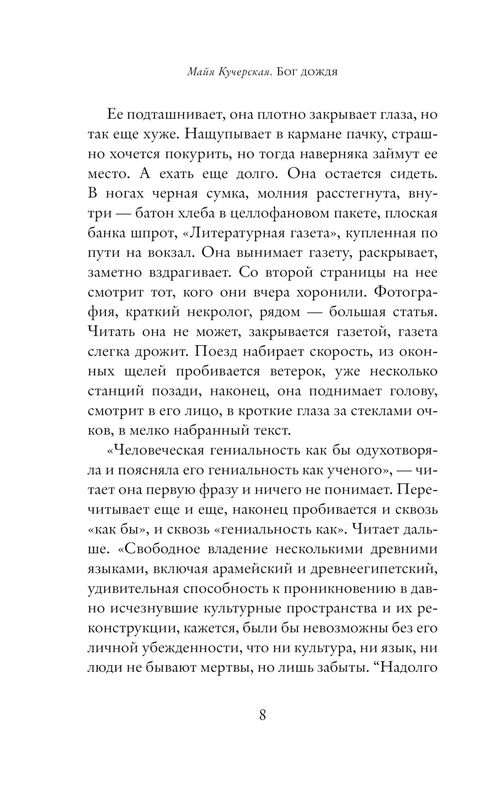 Майя Кучерская. Бог дождя

Ее подташнивает, она плотно закрывает глаза, но так еще хуже. Нащупывает в кармане пачку, страшно хочется покурить, но тогда наверняка займут ее место. А ехать еще долго. Она остается сидеть. В ногах черная сумка, молния расстегнута, внутри — батон хлеба в целлофановом пакете, плоская банка шпрот, «Литературная газета», купленная по пути на вокзал. Она вынимает газету, раскрывает, заметно вздрагивает. Со второй страницы на нее смотрит тот, кого они вчера хоронили. Фотография, краткий некролог, рядом — большая статья. Читать она не может, закрывается газетой, газета слегка дрожит. Поезд набирает скорость, из оконных щелей пробивается ветерок, уже несколько станций позади, наконец, она поднимает голову, смотрит в его лицо, в кроткие глаза за стеклами очков, в мелко набранный текст.

«Человеческая гениальность как бы одухотворяла и поясняла его гениальность как ученого», — читает она первую фразу и ничего не понимает. Перечитывает еще и еще, наконец пробивается и сквозь «как бы», и сквозь «гениальность как». Читает дальше. «Свободное владение несколькими древними языками, включая арамейский и древнеегипетский, удивительная способность к проникновению в давно исчезнувшие культурные пространства и их реконструкции, кажется, были бы невозможны без его личной убежденности, что ни культура, ни язык, ни люди не бывают мертвы, но лишь забыты. “Надолго

8